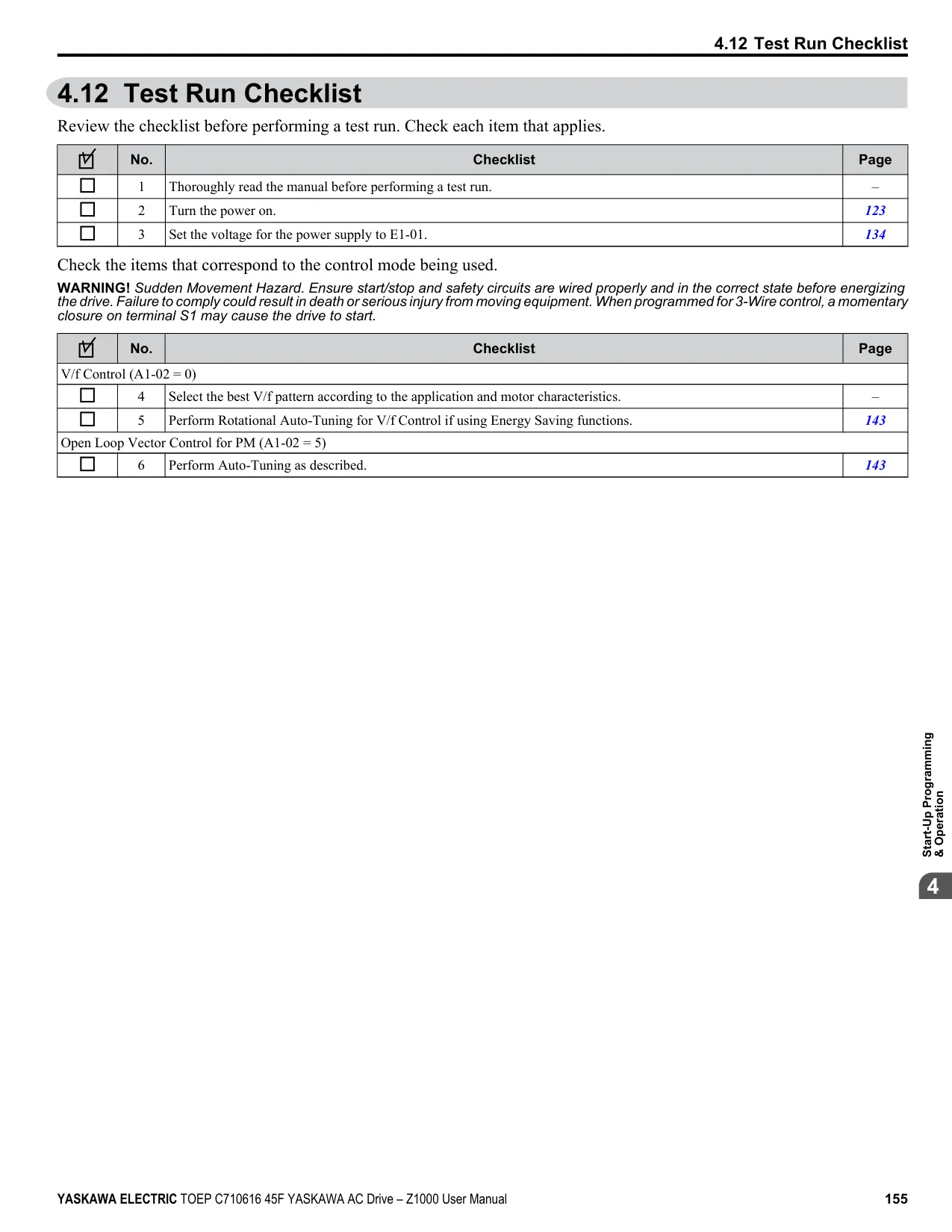 4.12 Test Run Checklist

4.12 Test Run Checklist

Review the checklist before performing a test run. Check each item that applies.

| ☑ | No. | Checklist | Page |
|---|---|---|---|
| ☐ | 1 | Thoroughly read the manual before performing a test run. | – |
| ☐ | 2 | Turn the power on. | 123 |
| ☐ | 3 | Set the voltage for the power supply to E1-01. | 134 |

Check the items that correspond to the control mode being used.

WARNING! Sudden Movement Hazard. Ensure start/stop and safety circuits are wired properly and in the correct state before energizing the drive. Failure to comply could result in death or serious injury from moving equipment. When programmed for 3-Wire control, a momentary closure on terminal S1 may cause the drive to start.

| ☑ | No. | Checklist | Page |
|---|---|---|---|
| V/f Control (A1-02 = 0) | | | |
| ☐ | 4 | Select the best V/f pattern according to the application and motor characteristics. | – |
| ☐ | 5 | Perform Rotational Auto-Tuning for V/f Control if using Energy Saving functions. | 143 |
| Open Loop Vector Control for PM (A1-02 = 5) | | | |
| ☐ | 6 | Perform Auto-Tuning as described. | 143 |

Start-Up Programming & Operation

4

YASKAWA ELECTRIC TOEP C710616 45F YASKAWA AC Drive – Z1000 User Manual 155